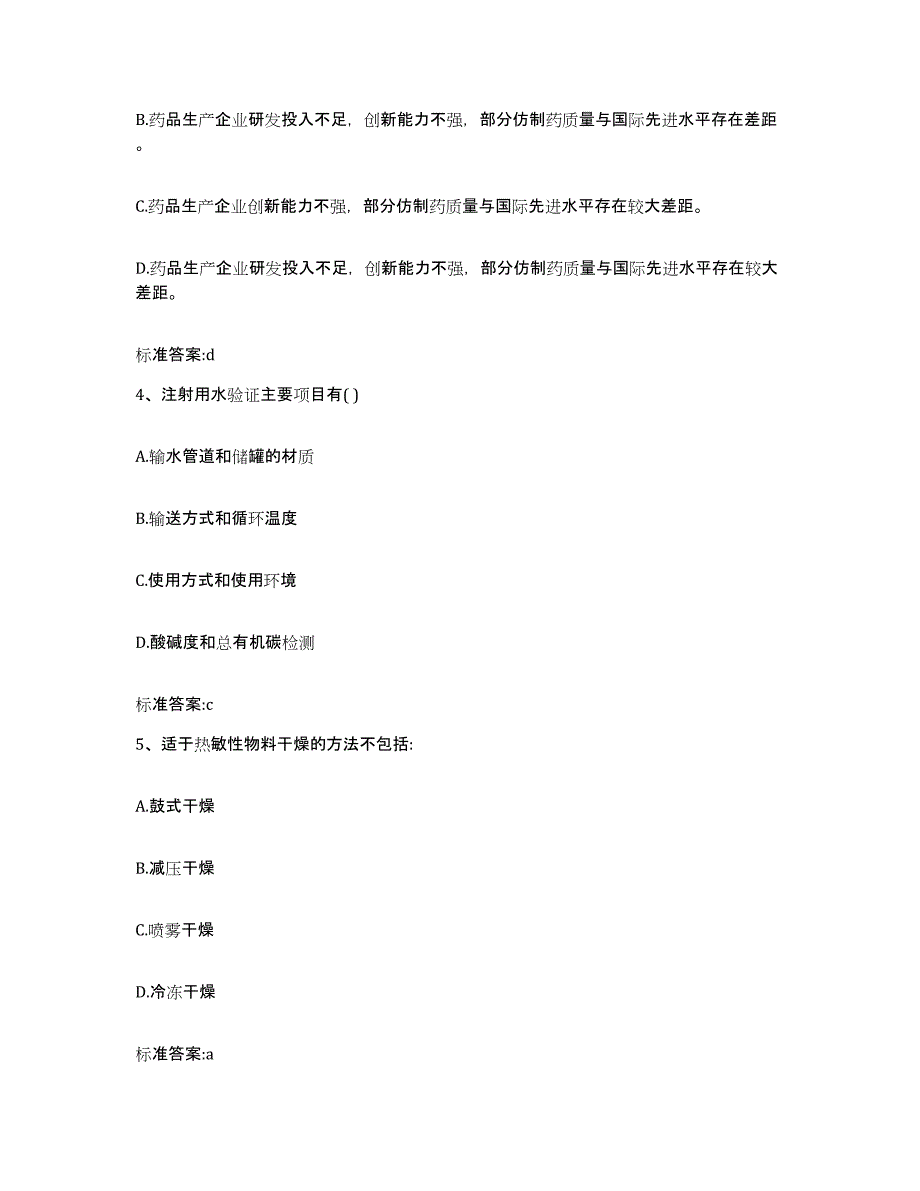 B.药品生产企业研发投入不足，创新能力不强，部分仿制药质量与国际先进水平存在差距。

C.药品生产企业创新能力不强，部分仿制药质量与国际先进水平存在较大差距。

D.药品生产企业研发投入不足，创新能力不强，部分仿制药质量与国际先进水平存在较大差距。

标准答案:d

4、注射用水验证主要项目有( )

A.输水管道和储罐的材质

B.输送方式和循环温度

C.使用方式和使用环境

D.酸碱度和总有机碳检测

标准答案:c

5、适于热敏性物料干燥的方法不包括:

A.鼓式干燥

B.减压干燥

C.喷雾干燥

D.冷冻干燥

标准答案:a